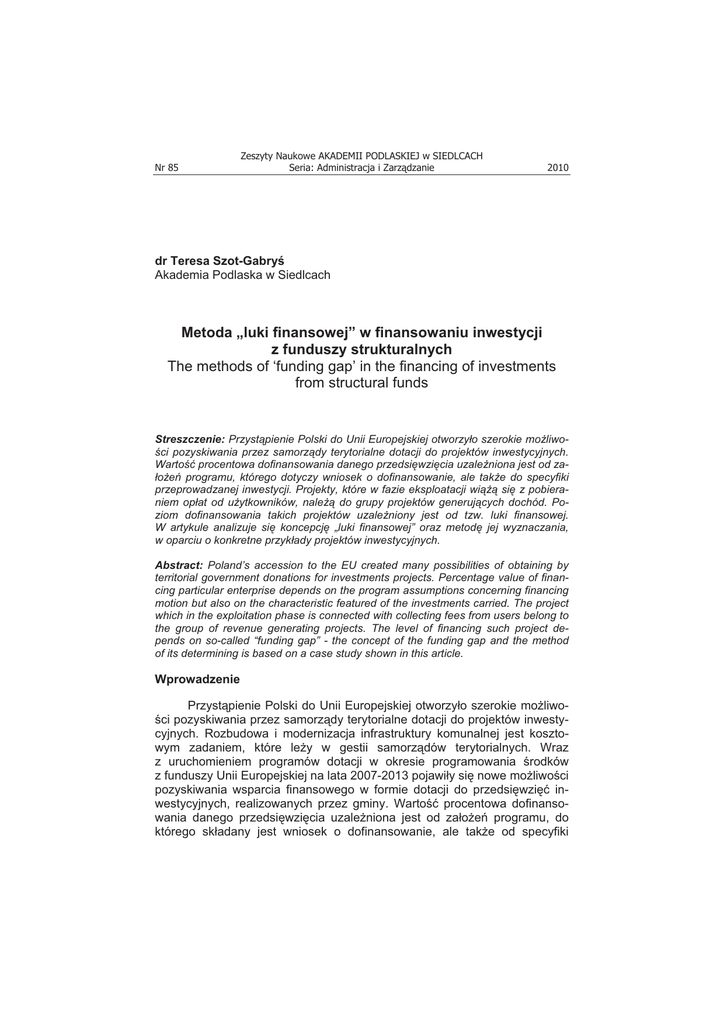 Zeszyty Naukowe AKADEMII PODLASKIEJ w SIEDLCACH
Nr 85 Seria: Administracja i Zarządzanie 2010

dr Teresa Szot-Gabryś
Akademia Podlaska w Siedlcach

Metoda „luki finansowej” w finansowaniu inwestycji z funduszy strukturalnych
The methods of ‘funding gap’ in the financing of investments from structural funds

Streszczenie: Przystąpienie Polski do Unii Europejskiej otworzyło szerokie możliwości pozyskiwania przez samorządy terytorialne dotacji do projektów inwestycyjnych. Wartość procentowa dofinansowania danego przedsięwzięcia uzależniona jest od założeń programu, którego dotyczy wniosek o dofinansowanie, ale także do specyfiki przeprowadzanej inwestycji. Projekty, które w fazie eksploatacji wiążą się z pobieraniem opłat od użytkowników, należą do grupy projektów generujących dochód. Poziom dofinansowania takich projektów uzależniony jest od tzw. luki finansowej. W artykule analizuje się koncepcję „luki finansowej” oraz metodę jej wyznaczania, w oparciu o konkretne przykłady projektów inwestycyjnych.

Abstract: Poland’s accession to the EU created many possibilities of obtaining by territorial government donations for investments projects. Percentage value of financing particular enterprise depends on the program assumptions concerning financing motion but also on the characteristic featured of the investments carried. The project which in the exploitation phase is connected with collecting fees from users belong to the group of revenue generating projects. The level of financing such project depends on so-called “funding gap” - the concept of the funding gap and the method of its determining is based on a case study shown in this article.

Wprowadzenie

Przystąpienie Polski do Unii Europejskiej otworzyło szerokie możliwości pozyskiwania przez samorządy terytorialne dotacji do projektów inwestycyjnych. Rozbudowa i modernizacja infrastruktury komunalnej jest kosztowym zadaniem, które leży w gestii samorządów terytorialnych. Wraz z uruchomieniem programów dotacji w okresie programowania środków z funduszy Unii Europejskiej na lata 2007-2013 pojawiły się nowe możliwości pozyskiwania wsparcia finansowego w formie dotacji do przedsięwzięć inwestycyjnych, realizowanych przez gminy. Wartość procentowa dofinansowania danego przedsięwzięcia uzależniona jest od założeń programu, do którego składany jest wniosek o dofinansowanie, ale także od specyfiki